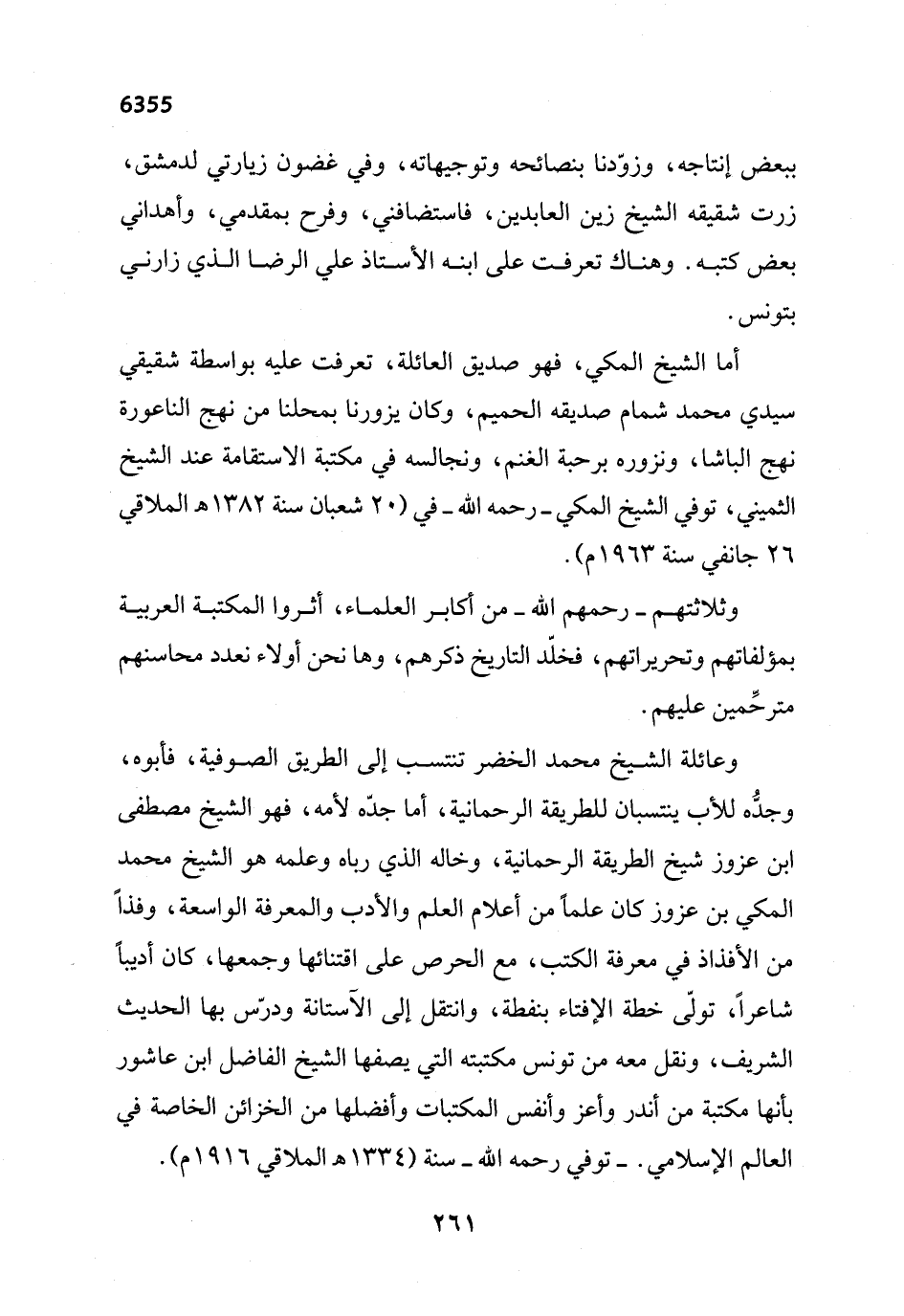 6355

ببعض إنتاجه، وزوّدنا بنصائحه وتوجيهاته، وفي غضون زيارتي لدمشق، زرت شقيقه الشيخ زين العابدين، فاستضافني، وفرح بمقدمي، وأهداني بعض كتبه. وهناك تعرفت على ابنه الأستاذ علي الرضا الذي زارني بتونس.

أما الشيخ المكي، فهو صديق العائلة، تعرفت عليه بواسطة شقيقي سيدي محمد شمام صديقه الحميم، وكان يزورنا بمحلنا من نهج الناعورة نهج الباشا، ونزوره برحبة الغنم، ونجالسه في مكتبة الاستقامة عند الشيخ الثميني، توفي الشيخ المكي ـ رحمه الله ـ في (٢٠ شعبان سنة ١٣٨٢هـ الملاقي ٢٦ جانفي سنة ١٩٦٣م).

وثلاثتهم ـ رحمهم الله ـ من أكابر العلماء، أثروا المكتبة العربية بمؤلفاتهم وتحريراتهم، فخلّد التاريخ ذكرهم، وها نحن أولاء نعدد محاسنهم مترحِّمين عليهم.

وعائلة الشيخ محمد الخضر تنتسب إلى الطريق الصوفية، فأبوه، وجدُّه للأب ينتسبان للطريقة الرحمانية، أما جدّه لأمه، فهو الشيخ مصطفى ابن عزوز شيخ الطريقة الرحمانية، وخاله الذي رباه وعلمه هو الشيخ محمد المكي بن عزوز كان علماً من أعلام العلم والأدب والمعرفة الواسعة، وفذاً من الأفذاذ في معرفة الكتب، مع الحرص على اقتنائها وجمعها، كان أديباً شاعراً، تولّى خطة الإفتاء بنفطة، وانتقل إلى الآستانة ودرّس بها الحديث الشريف، ونقل معه من تونس مكتبته التي يصفها الشيخ الفاضل ابن عاشور بأنها مكتبة من أندر وأعز وأنفس المكتبات وأفضلها من الخزائن الخاصة في العالم الإسلامي. ـ توفي رحمه الله ـ سنة (١٣٣٤هـ الملاقي ١٩١٦م).

٢٦١